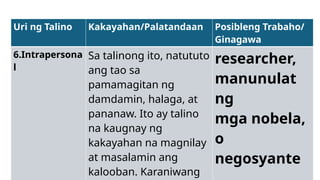 | Uri ng Talino | Kakayahan/Palatandaan | Posibleng Trabaho/ Ginagawa |
|---|---|---|
| 6.Intrapersonal | Sa talinong ito, natututo ang tao sa pamamagitan ng damdamin, halaga, at pananaw. Ito ay talino na kaugnay ng kakayahan na magnilay at masalamin ang kalooban. Karaniwang | researcher, manunulat ng mga nobela, o negosyante |